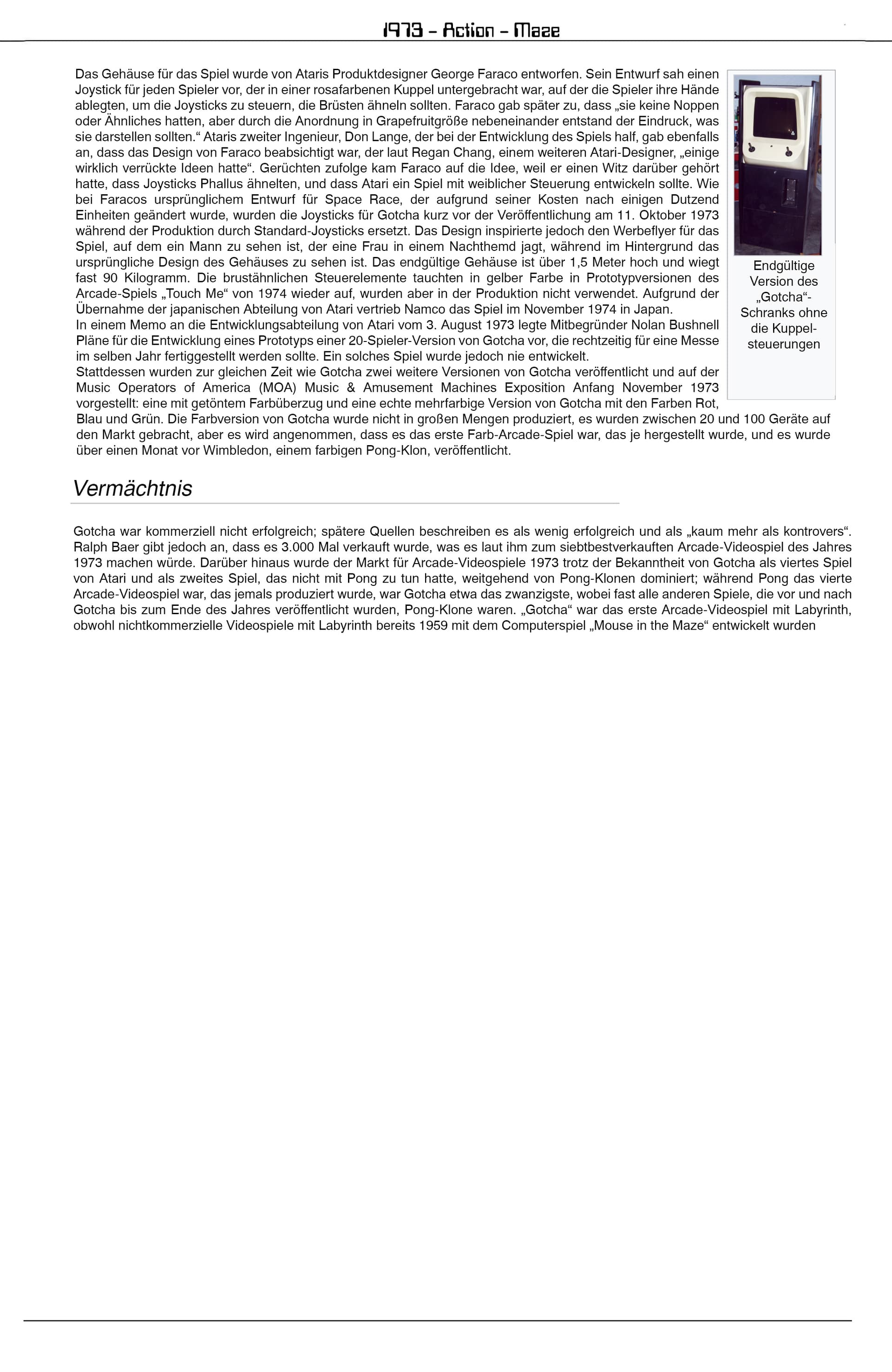 1973 – Action – Maze

Das Gehäuse für das Spiel wurde von Ataris Produktdesigner George Faraco entworfen. Sein Entwurf sah einen Joystick für jeden Spieler vor, der in einer rosafarbenen Kuppel untergebracht war, auf der die Spieler ihre Hände ablegten, um die Joysticks zu steuern, die Brüsten ähneln sollten. Faraco gab später zu, dass „sie keine Noppen oder Ähnliches hatten, aber durch die Anordnung in Grapefruitgröße nebeneinander entstand der Eindruck, was sie darstellen sollten.“ Ataris zweiter Ingenieur, Don Lange, der bei der Entwicklung des Spiels half, gab ebenfalls an, dass das Design von Faraco beabsichtigt war, der laut Regan Chang, einem weiteren Atari-Designer, „einige wirklich verrückte Ideen hatte“. Gerüchten zufolge kam Faraco auf die Idee, weil er einen Witz darüber gehört hatte, dass Joysticks Phallus ähnelten, und dass Atari ein Spiel mit weiblicher Steuerung entwickeln sollte. Wie bei Faracos ursprünglichem Entwurf für Space Race, der aufgrund seiner Kosten nach einigen Dutzend Einheiten geändert wurde, wurden die Joysticks für Gotcha kurz vor der Veröffentlichung am 11. Oktober 1973 während der Produktion durch Standard-Joysticks ersetzt. Das Design inspirierte jedoch den Werbeflyer für das Spiel, auf dem ein Mann zu sehen ist, der eine Frau in einem Nachthemd jagt, während im Hintergrund das ursprüngliche Design des Gehäuses zu sehen ist. Das endgültige Gehäuse ist über 1,5 Meter hoch und wiegt fast 90 Kilogramm. Die brustähnlichen Steuerelemente tauchten in gelber Farbe in Prototypversionen des Arcade-Spiels „Touch Me“ von 1974 wieder auf, wurden aber in der Produktion nicht verwendet. Aufgrund der Übernahme der japanischen Abteilung von Atari vertrieb Namco das Spiel im November 1974 in Japan.
In einem Memo an die Entwicklungsabteilung von Atari vom 3. August 1973 legte Mitbegründer Nolan Bushnell Pläne für die Entwicklung eines Prototyps einer 20-Spieler-Version von Gotcha vor, die rechtzeitig für eine Messe im selben Jahr fertiggestellt werden sollte. Ein solches Spiel wurde jedoch nie entwickelt.
Stattdessen wurden zur gleichen Zeit wie Gotcha zwei weitere Versionen von Gotcha veröffentlicht und auf der Music Operators of America (MOA) Music & Amusement Machines Exposition Anfang November 1973 vorgestellt: eine mit getöntem Farbüberzug und eine echte mehrfarbige Version von Gotcha mit den Farben Rot, Blau und Grün. Die Farbversion von Gotcha wurde nicht in großen Mengen produziert, es wurden zwischen 20 und 100 Geräte auf den Markt gebracht, aber es wird angenommen, dass es das erste Farb-Arcade-Spiel war, das je hergestellt wurde, und es wurde über einen Monat vor Wimbledon, einem farbigen Pong-Klon, veröffentlicht.

Endgültige Version des „Gotcha“-Schranks ohne die Kuppelsteuerungen

Vermächtnis

Gotcha war kommerziell nicht erfolgreich; spätere Quellen beschreiben es als wenig erfolgreich und als „kaum mehr als kontrovers“. Ralph Baer gibt jedoch an, dass es 3.000 Mal verkauft wurde, was es laut ihm zum siebtbestverkauften Arcade-Videospiel des Jahres 1973 machen würde. Darüber hinaus wurde der Markt für Arcade-Videospiele 1973 trotz der Bekanntheit von Gotcha als viertes Spiel von Atari und als zweites Spiel, das nicht mit Pong zu tun hatte, weitgehend von Pong-Klonen dominiert; während Pong das vierte Arcade-Videospiel war, das jemals produziert wurde, war Gotcha etwa das zwanzigste, wobei fast alle anderen Spiele, die vor und nach Gotcha bis zum Ende des Jahres veröffentlicht wurden, Pong-Klone waren. „Gotcha“ war das erste Arcade-Videospiel mit Labyrinth, obwohl nichtkommerzielle Videospiele mit Labyrinth bereits 1959 mit dem Computerspiel „Mouse in the Maze“ entwickelt wurden